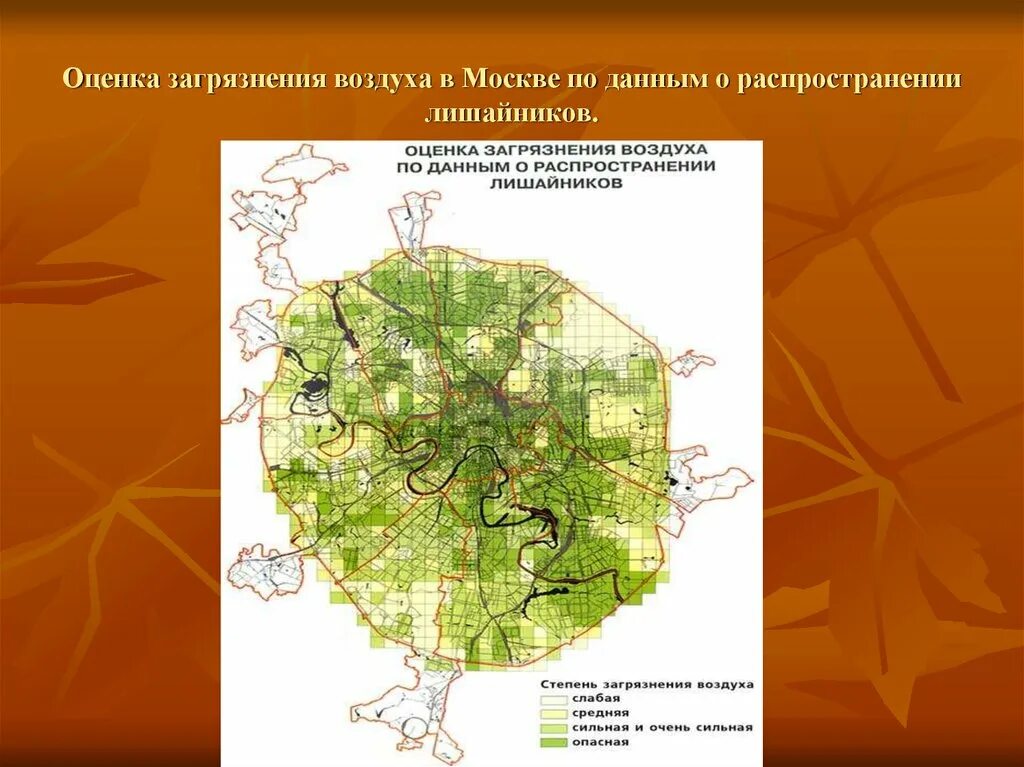 Оценка загрязнения воздуха в Москве по данным о распространении лишайников.

ОЦЕНКА ЗАГРЯЗНЕНИЯ ВОЗДУХА ПО ДАННЫМ О РАСПРОСТРАНЕНИИ ЛИШАЙНИКОВ

Степень загрязнения воздуха
слабая
средняя
сильная и очень сильная
опасная